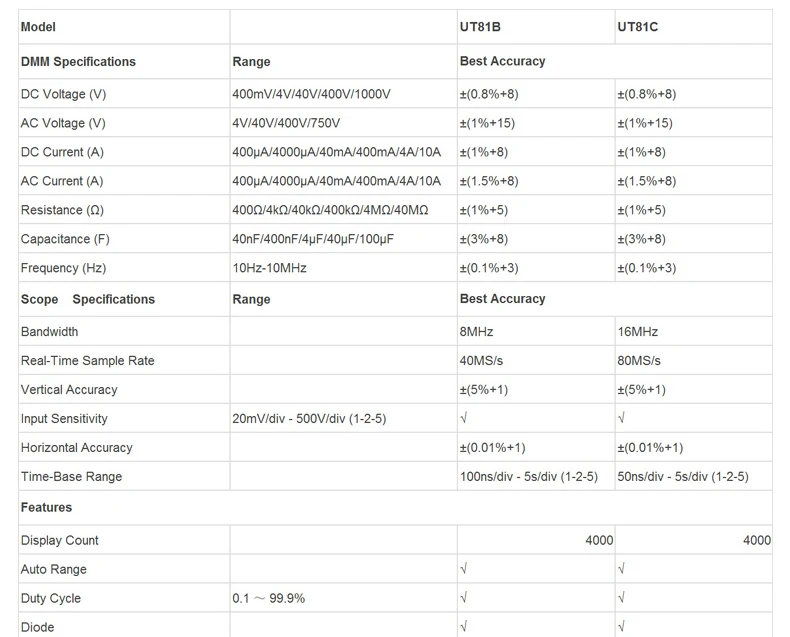 | Model |  | UT81B | UT81C |
|---|---|---|---|
| DMM Specifications | Range | Best Accuracy |  |
| DC Voltage (V) | 400mV/4V/40V/400V/1000V | ±(0.8%+8) | ±(0.8%+8) |
| AC Voltage (V) | 4V/40V/400V/750V | ±(1%+15) | ±(1%+15) |
| DC Current (A) | 400μA/4000μA/40mA/400mA/4A/10A | ±(1%+8) | ±(1%+8) |
| AC Current (A) | 400μA/4000μA/40mA/400mA/4A/10A | ±(1.5%+8) | ±(1.5%+8) |
| Resistance (Ω) | 400Ω/4kΩ/40kΩ/400kΩ/4MΩ/40MΩ | ±(1%+5) | ±(1%+5) |
| Capacitance (F) | 40nF/400nF/4μF/40μF/100μF | ±(3%+8) | ±(3%+8) |
| Frequency (Hz) | 10Hz-10MHz | ±(0.1%+3) | ±(0.1%+3) |
| Scope Specifications | Range | Best Accuracy |  |
| Bandwidth |  | 8MHz | 16MHz |
| Real-Time Sample Rate |  | 40MS/s | 80MS/s |
| Vertical Accuracy |  | ±(5%+1) | ±(5%+1) |
| Input Sensitivity | 20mV/div - 500V/div (1-2-5) | √ | √ |
| Horizontal Accuracy |  | ±(0.01%+1) | ±(0.01%+1) |
| Time-Base Range |  | 100ns/div - 5s/div (1-2-5) | 50ns/div - 5s/div (1-2-5) |
| Features |  |  |  |
| Display Count |  | 4000 | 4000 |
| Auto Range |  | √ | √ |
| Duty Cycle | 0.1 ～ 99.9% | √ | √ |
| Diode |  | √ | √ |